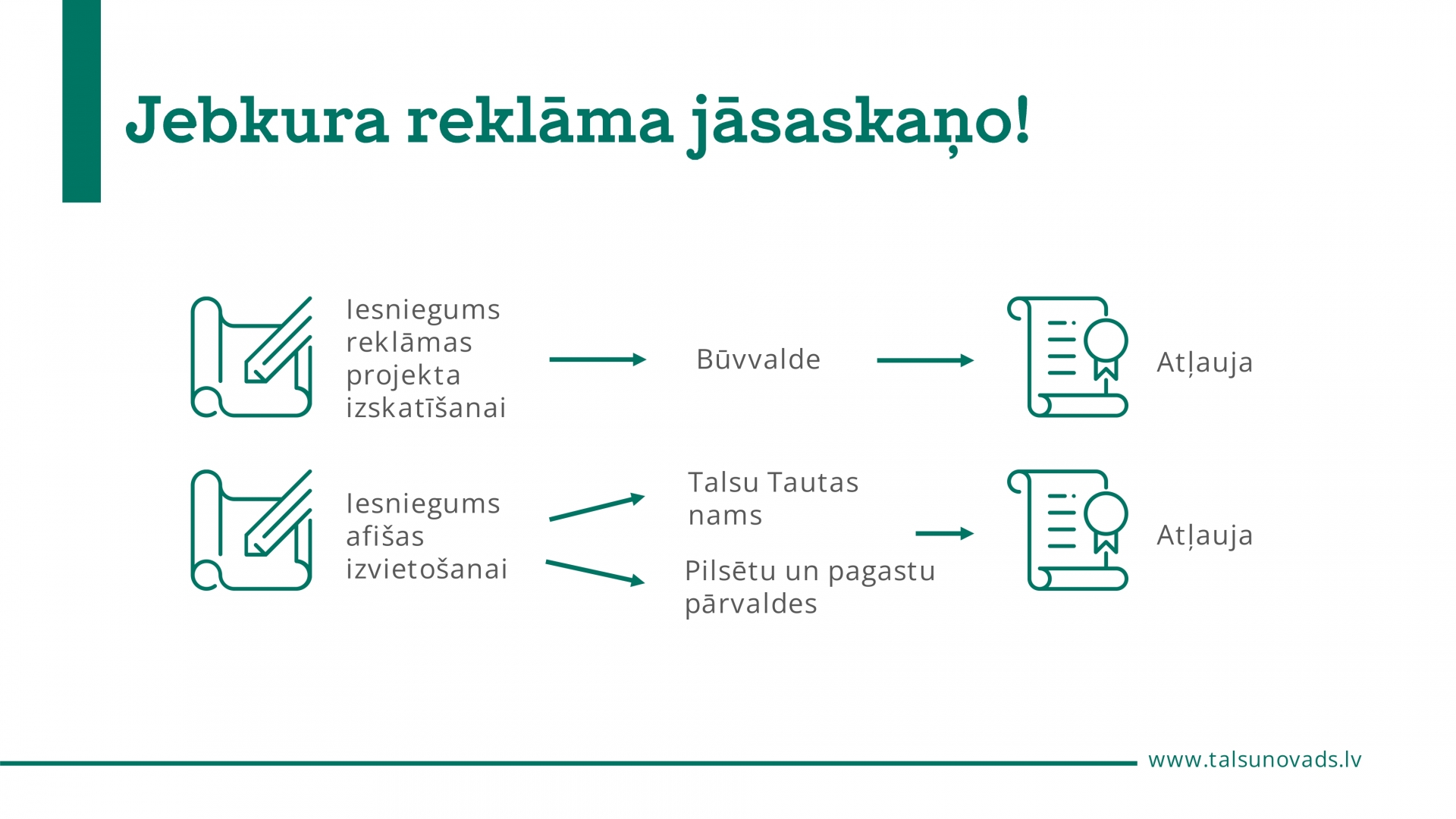 Jebkura reklāma jāsaskaņo!

Iesniegums reklāmas projekta izskatīšanai

Būvvalde

Atļauja

Iesniegums afišas izvietošanai

Talsu Tautas nams

Pilsētu un pagastu pārvaldes

Atļauja

www.talsunovads.lv